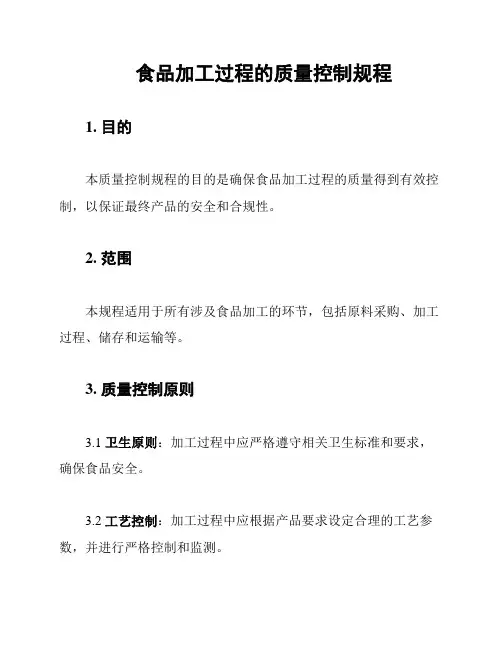 食品加工过程的质量控制规程

1. 目的

本质量控制规程的目的是确保食品加工过程的质量得到有效控制，以保证最终产品的安全和合规性。

2. 范围

本规程适用于所有涉及食品加工的环节，包括原料采购、加工过程、储存和运输等。

3. 质量控制原则

3.1 卫生原则：加工过程中应严格遵守相关卫生标准和要求，确保食品安全。

3.2 工艺控制：加工过程中应根据产品要求设定合理的工艺参数，并进行严格控制和监测。